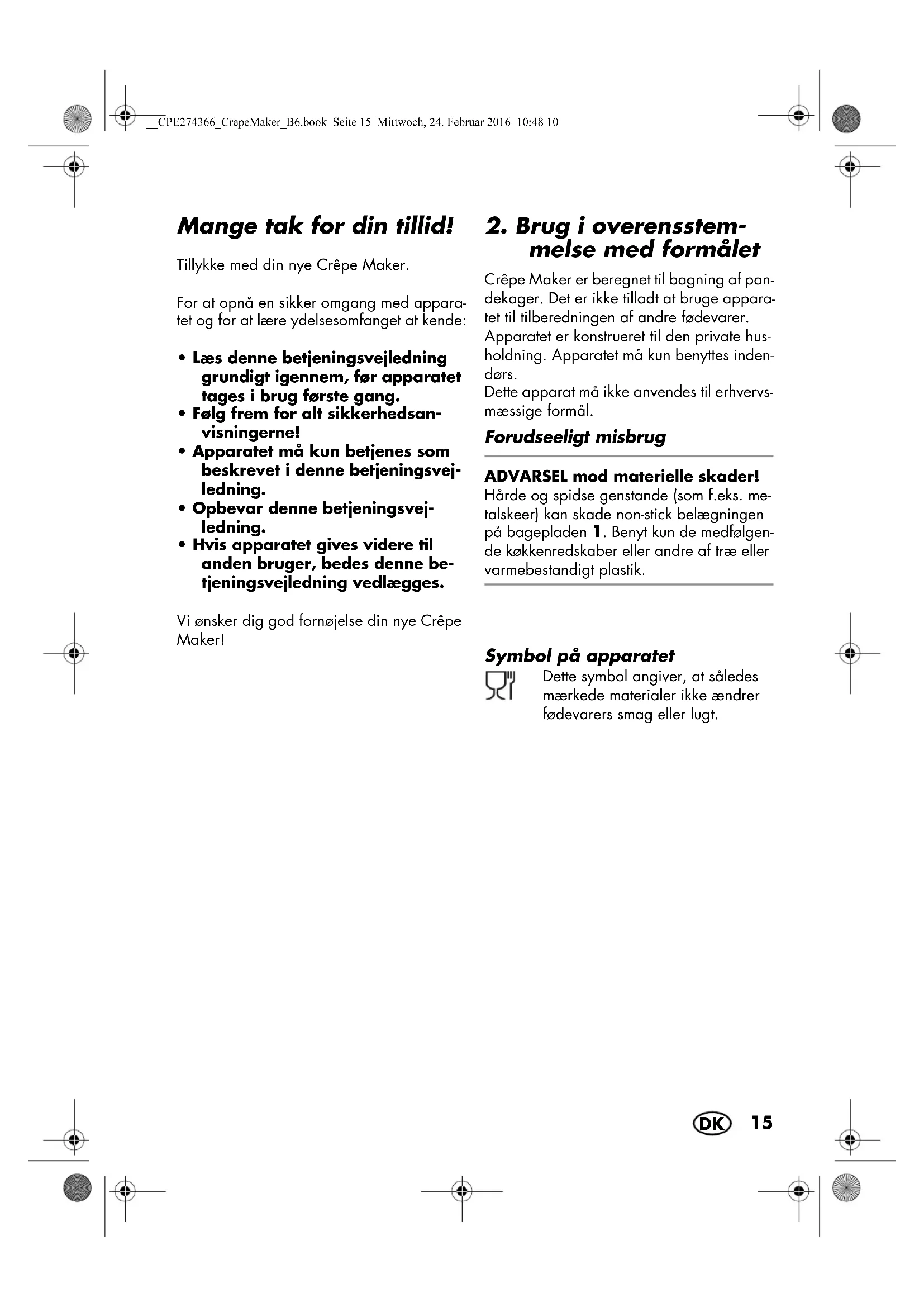 __CPE274366_CrepeMaker_B6.book Seite 15 Mittwoch, 24. Februar 2016 10:48 10

Mange tak for din tillid!

Tillykke med din nye Crêpe Maker.

For at opnå en sikker omgang med apparatet og for at lære ydelsesomfanget at kende:

• Læs denne betjeningsvejledning grundigt igennem, før apparatet tages i brug første gang.
• Følg frem for alt sikkerhedsanvisningerne!
• Apparatet må kun betjenes som beskrevet i denne betjeningsvejledning.
• Opbevar denne betjeningsvejledning.
• Hvis apparatet gives videre til anden bruger, bedes denne betjeningsvejledning vedlægges.

Vi ønsker dig god fornøjelse din nye Crêpe Maker!

2. Brug i overensstemmelse med formålet

Crêpe Maker er beregnet til bagning af pandekager. Det er ikke tilladt at bruge apparatet til tilberedningen af andre fødevarer.
Apparatet er konstrueret til den private husholdning. Apparatet må kun benyttes indendørs.
Dette apparat må ikke anvendes til erhvervsmæssige formål.

Forudseeligt misbrug

ADVARSEL mod materielle skader!
Hårde og spidse genstande (som f.eks. metalskeer) kan skade non-stick belægningen på bagepladen 1. Benyt kun de medfølgende køkkenredskaber eller andre af træ eller varmebestandigt plastik.

Symbol på apparatet

Dette symbol angiver, at således mærkede materialer ikke ændrer fødevarers smag eller lugt.

DK 15